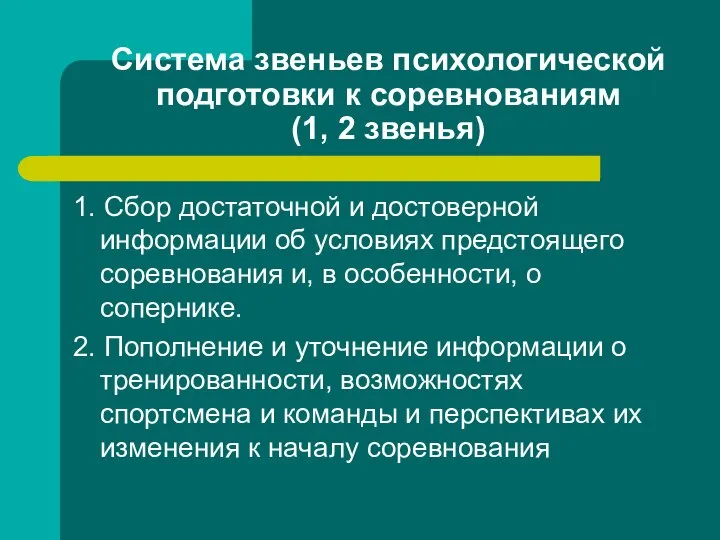 Система звеньев психологической подготовки к соревнованиям (1, 2 звенья)

1. Сбор достаточной и достоверной информации об условиях предстоящего соревнования и, в особенности, о сопернике.

2. Пополнение и уточнение информации о тренированности, возможностях спортсмена и команды и перспективах их изменения к началу соревнования